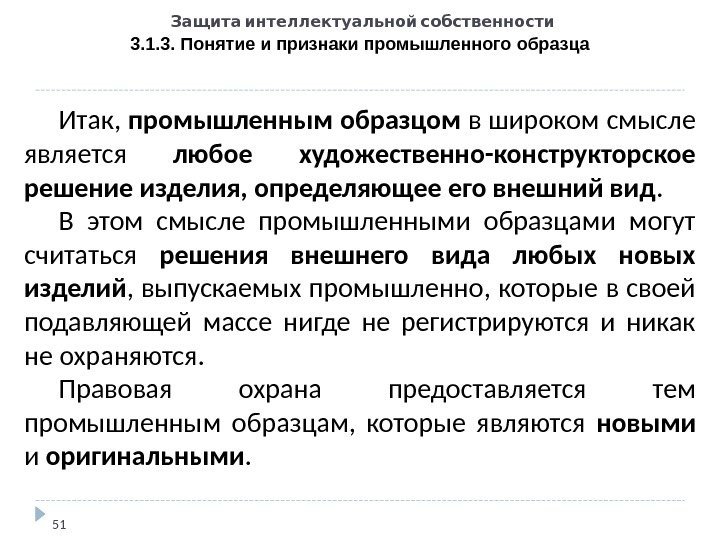 Защита интеллектуальной собственности
3.1.3. Понятие и признаки промышленного образца

Итак, промышленным образцом в широком смысле является любое художественно-конструкторское решение изделия, определяющее его внешний вид.

В этом смысле промышленными образцами могут считаться решения внешнего вида любых новых изделий, выпускаемых промышленно, которые в своей подавляющей массе нигде не регистрируются и никак не охраняются.

Правовая охрана предоставляется тем промышленным образцам, которые являются новыми и оригинальными.

51